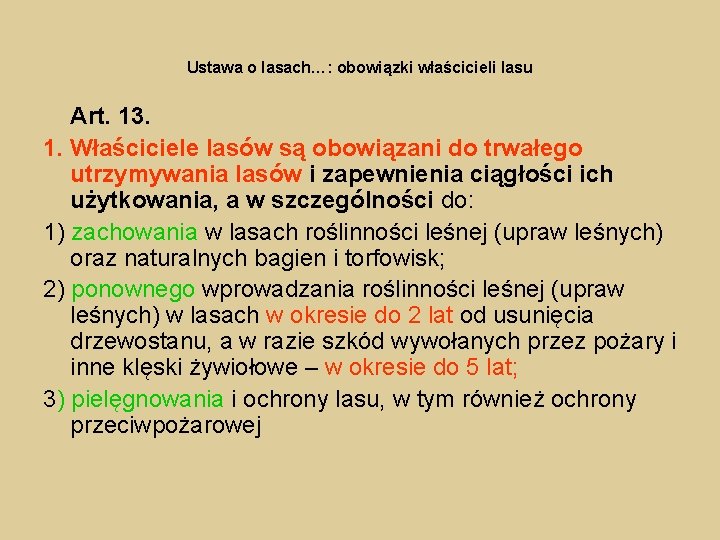 Ustawa o lasach…: obowiązki właścicieli lasu

Art. 13.

1. Właściciele lasów są obowiązani do trwałego utrzymywania lasów i zapewnienia ciągłości ich użytkowania, a w szczególności do:

1) zachowania w lasach roślinności leśnej (upraw leśnych) oraz naturalnych bagien i torfowisk;

2) ponownego wprowadzania roślinności leśnej (upraw leśnych) w lasach w okresie do 2 lat od usunięcia drzewostanu, a w razie szkód wywołanych przez pożary i inne klęski żywiołowe – w okresie do 5 lat;

3) pielęgnowania i ochrony lasu, w tym również ochrony przeciwpożarowej